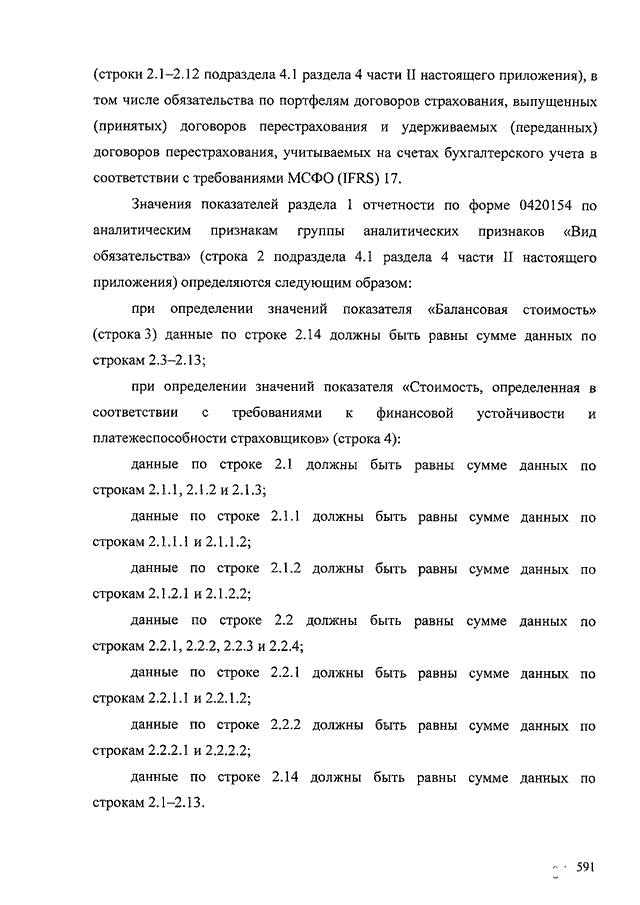 (строки 2.1–2.12 подраздела 4.1 раздела 4 части II настоящего приложения), в том числе обязательства по портфелям договоров страхования, выпущенных (принятых) договоров перестрахования и удерживаемых (переданных) договоров перестрахования, учитываемых на счетах бухгалтерского учета в соответствии с требованиями МСФО (IFRS) 17.

Значения показателей раздела 1 отчетности по форме 0420154 по аналитическим признакам группы аналитических признаков «Вид обязательства» (строка 2 подраздела 4.1 раздела 4 части II настоящего приложения) определяются следующим образом:

при определении значений показателя «Балансовая стоимость» (строка 3) данные по строке 2.14 должны быть равны сумме данных по строкам 2.3–2.13;

при определении значений показателя «Стоимость, определенная в соответствии с требованиями к финансовой устойчивости и платежеспособности страховщиков» (строка 4):

данные по строке 2.1 должны быть равны сумме данных по строкам 2.1.1, 2.1.2 и 2.1.3;

данные по строке 2.1.1 должны быть равны сумме данных по строкам 2.1.1.1 и 2.1.1.2;

данные по строке 2.1.2 должны быть равны сумме данных по строкам 2.1.2.1 и 2.1.2.2;

данные по строке 2.2 должны быть равны сумме данных по строкам 2.2.1, 2.2.2, 2.2.3 и 2.2.4;

данные по строке 2.2.1 должны быть равны сумме данных по строкам 2.2.1.1 и 2.2.1.2;

данные по строке 2.2.2 должны быть равны сумме данных по строкам 2.2.2.1 и 2.2.2.2;

данные по строке 2.14 должны быть равны сумме данных по строкам 2.1–2.13.

591